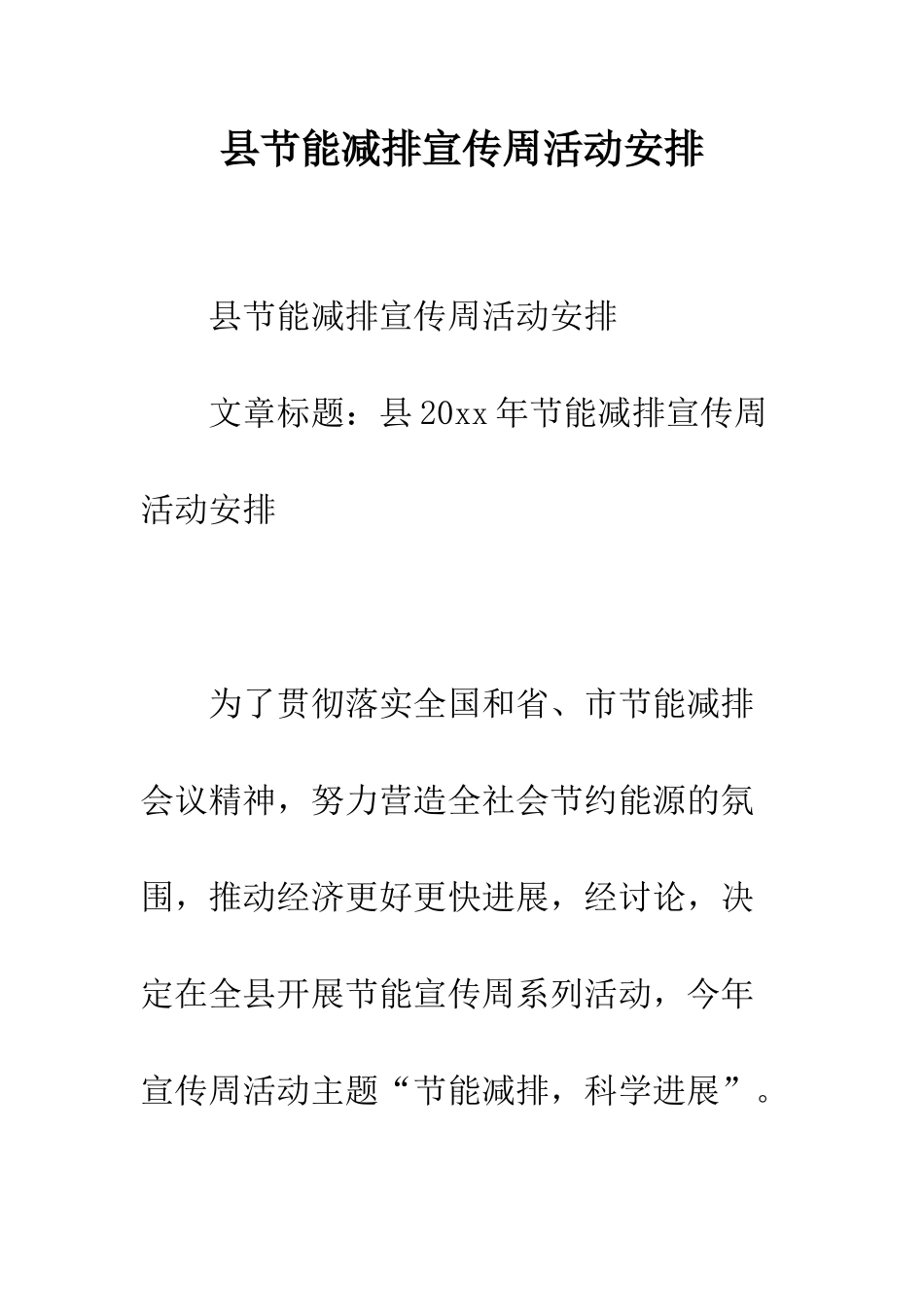 县节能减排宣传周活动安排

县节能减排宣传周活动安排

文章标题：县20xx年节能减排宣传周活动安排

为了贯彻落实全国和省、市节能减排会议精神，努力营造全社会节约能源的氛围，推动经济更好更快进展，经讨论，决定在全县开展节能宣传周系列活动，今年宣传周活动主题“节能减排，科学进展”。